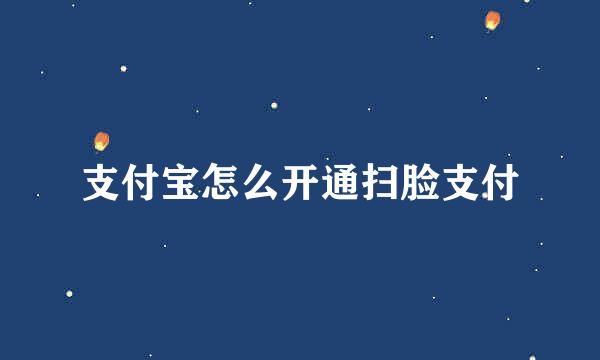 支付宝怎么开通扫脸支付